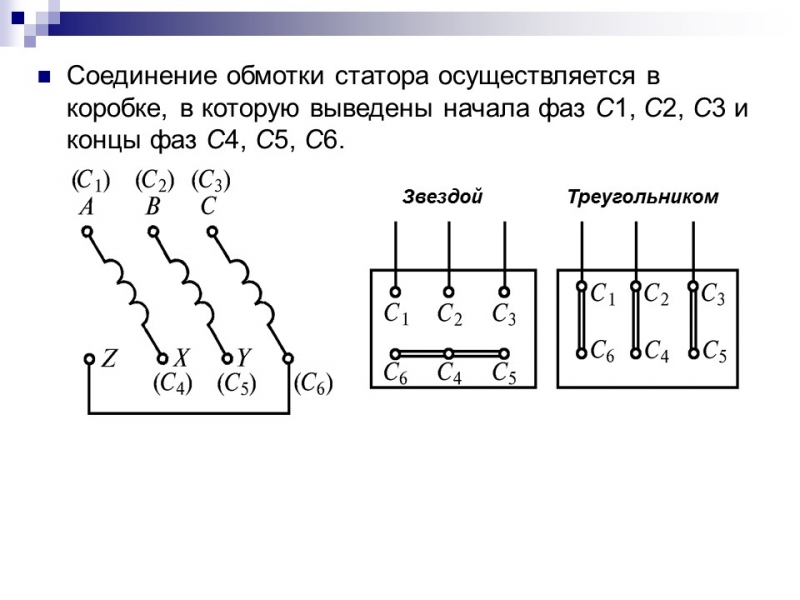 Соединение обмотки статора осуществляется в коробке, в которую выведены начала фаз С1, С2, С3 и концы фаз С4, С5, С6.

$(C_1)$ $(C_2)$ $(C_3)$
$A$ $B$ $C$

$Z$ $X$ $Y$
$(C_4)$ $(C_5)$ $(C_6)$

Звездой

$C_1$ $C_2$ $C_3$
$C_6$ $C_4$ $C_5$

Треугольником

$C_1$ $C_2$ $C_3$
$C_6$ $C_4$ $C_5$